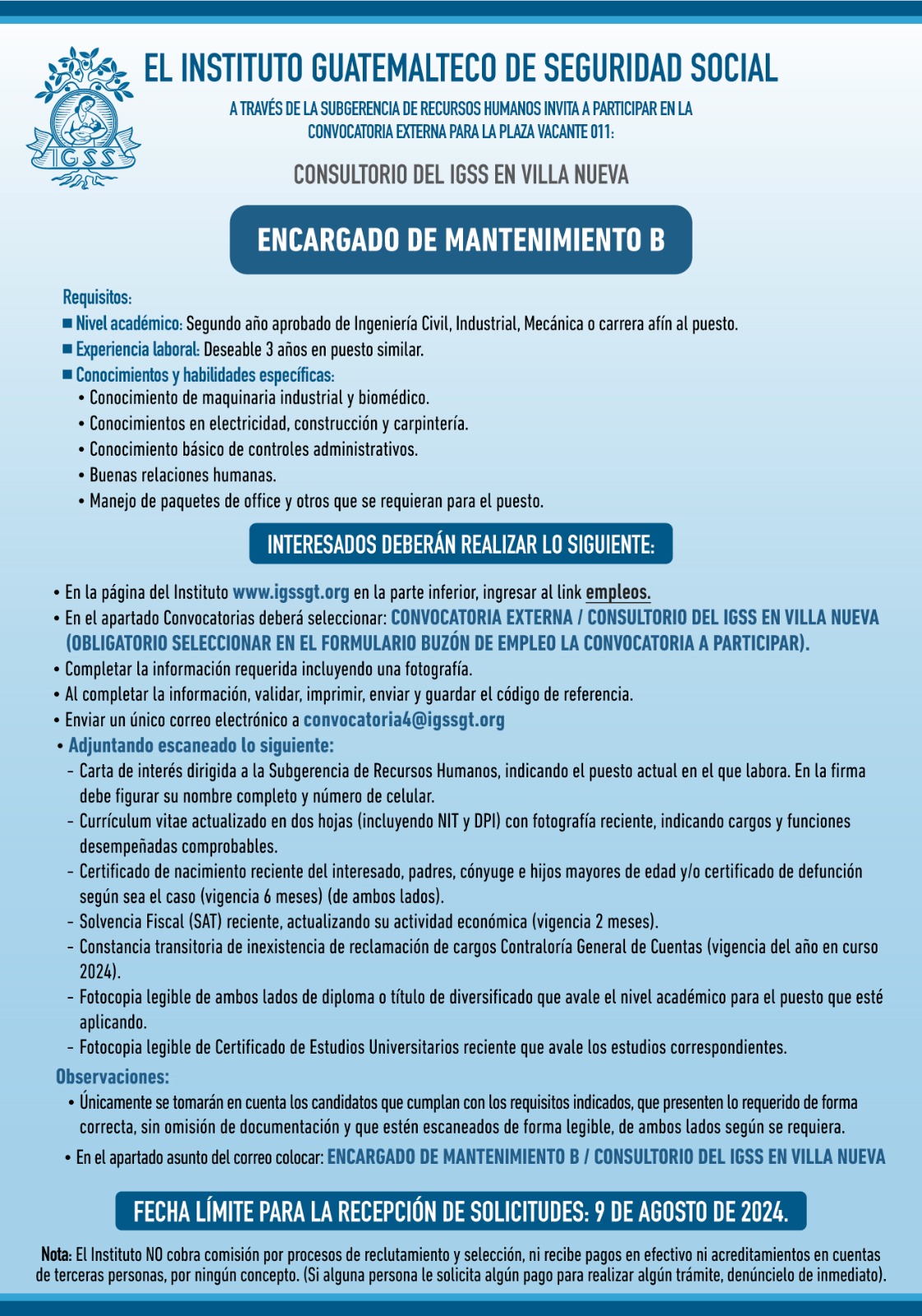 IGSS

EL INSTITUTO GUATEMALTECO DE SEGURIDAD SOCIAL

A TRAVÉS DE LA SUBGERENCIA DE RECURSOS HUMANOS INVITA A PARTICIPAR EN LA CONVOCATORIA EXTERNA PARA LA PLAZA VACANTE 011:

CONSULTORIO DEL IGSS EN VILLA NUEVA

ENCARGADO DE MANTENIMIENTO B

Requisitos:
■ Nivel académico: Segundo año aprobado de Ingeniería Civil, Industrial, Mecánica o carrera afín al puesto.
■ Experiencia laboral: Deseable 3 años en puesto similar.
■ Conocimientos y habilidades específicas:
• Conocimiento de maquinaria industrial y biomédico.
• Conocimientos en electricidad, construcción y carpintería.
• Conocimiento básico de controles administrativos.
• Buenas relaciones humanas.
• Manejo de paquetes de office y otros que se requieran para el puesto.

INTERESADOS DEBERÁN REALIZAR LO SIGUIENTE:

• En la página del Instituto www.igssgt.org en la parte inferior, ingresar al link empleos.
• En el apartado Convocatorias deberá seleccionar: CONVOCATORIA EXTERNA / CONSULTORIO DEL IGSS EN VILLA NUEVA (OBLIGATORIO SELECCIONAR EN EL FORMULARIO BUZÓN DE EMPLEO LA CONVOCATORIA A PARTICIPAR).
• Completar la información requerida incluyendo una fotografía.
• Al completar la información, validar, imprimir, enviar y guardar el código de referencia.
• Enviar un único correo electrónico a convocatoria4@igssgt.org
• Adjuntando escaneado lo siguiente:
- Carta de interés dirigida a la Subgerencia de Recursos Humanos, indicando el puesto actual en el que labora. En la firma debe figurar su nombre completo y número de celular.
- Currículum vitae actualizado en dos hojas (incluyendo NIT y DPI) con fotografía reciente, indicando cargos y funciones desempeñadas comprobables.
- Certificado de nacimiento reciente del interesado, padres, cónyuge e hijos mayores de edad y/o certificado de defunción según sea el caso (vigencia 6 meses) (de ambos lados).
- Solvencia Fiscal (SAT) reciente, actualizando su actividad económica (vigencia 2 meses).
- Constancia transitoria de inexistencia de reclamación de cargos Contraloría General de Cuentas (vigencia del año en curso 2024).
- Fotocopia legible de ambos lados de diploma o título de diversificado que avale el nivel académico para el puesto que esté aplicando.
- Fotocopia legible de Certificado de Estudios Universitarios reciente que avale los estudios correspondientes.

Observaciones:
• Únicamente se tomarán en cuenta los candidatos que cumplan con los requisitos indicados, que presenten lo requerido de forma correcta, sin omisión de documentación y que estén escaneados de forma legible, de ambos lados según se requiera.
• En el apartado asunto del correo colocar: ENCARGADO DE MANTENIMIENTO B / CONSULTORIO DEL IGSS EN VILLA NUEVA

FECHA LÍMITE PARA LA RECEPCIÓN DE SOLICITUDES: 9 DE AGOSTO DE 2024.

Nota: El Instituto NO cobra comisión por procesos de reclutamiento y selección, ni recibe pagos en efectivo ni acreditamientos en cuentas de terceras personas, por ningún concepto. (Si alguna persona le solicita algún pago para realizar algún trámite, denúncielo de inmediato).